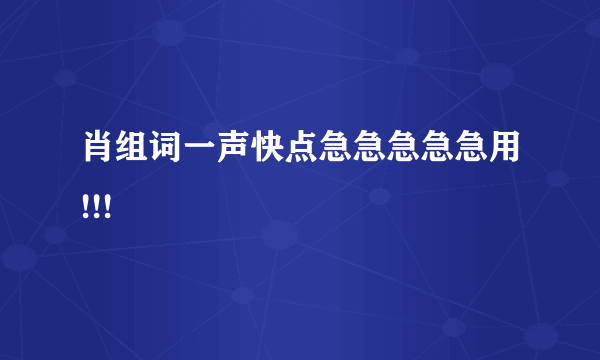 肖组词一声快点急急急急急用!!!